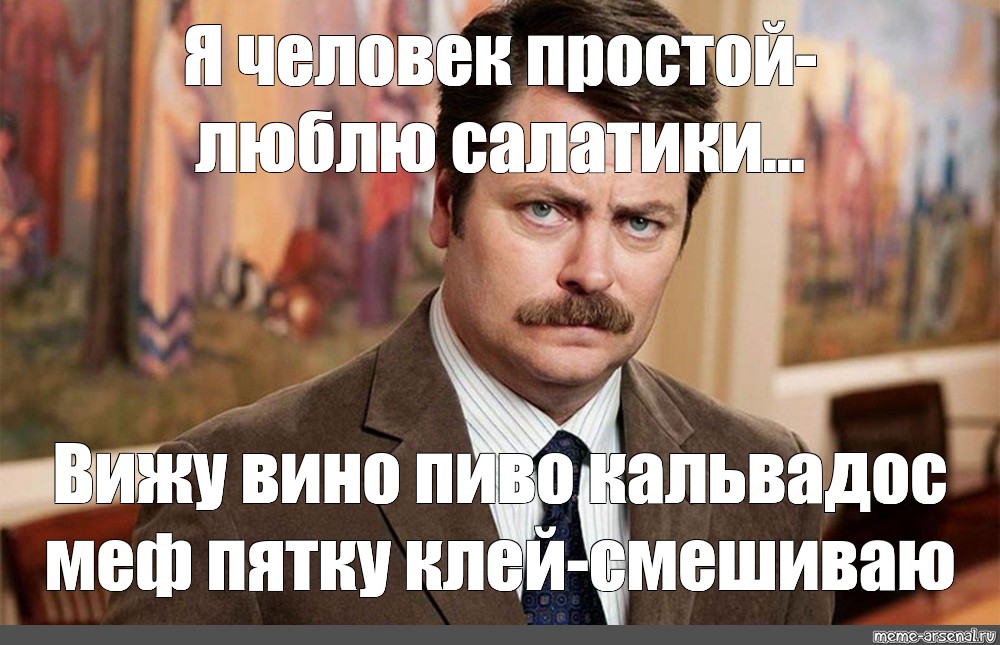 Я человек простой-
люблю салатики...

Вижу вино пиво кальвадос
меф пятку клей-смешиваю

meme-arsenal.ru